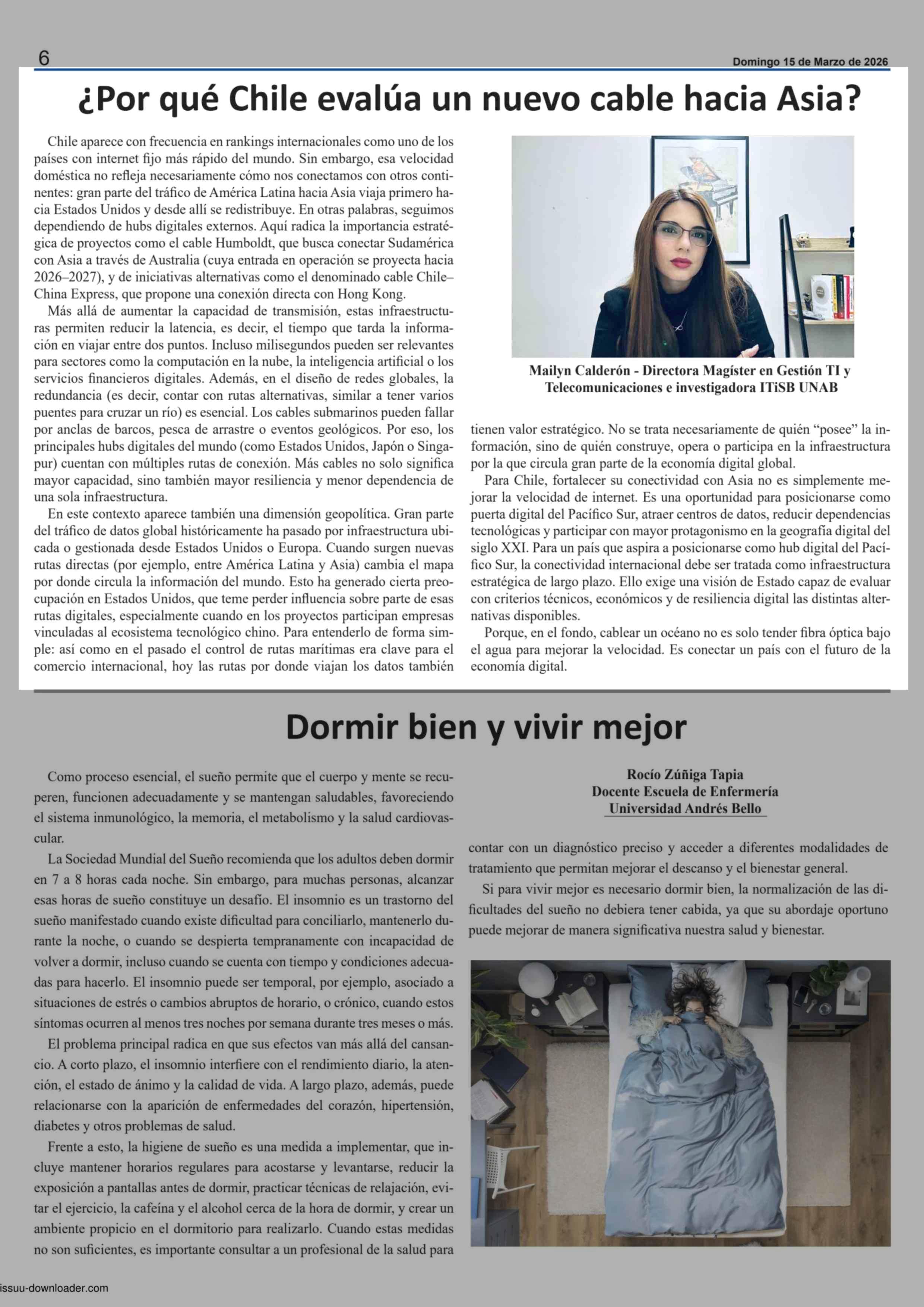 6

Domingo 15 de Marzo de 2026

¿Por qué Chile evalúa un nuevo cable hacia Asia?

Chile aparece con frecuencia en rankings internacionales como uno de los países con internet fijo más rápido del mundo. Sin embargo, esa velocidad doméstica no refleja necesariamente cómo nos conectamos con otros continentes: gran parte del tráfico de América Latina hacia Asia viaja primero hacia Estados Unidos y desde allí se redistribuye. En otras palabras, seguimos dependiendo de hubs digitales externos. Aquí radica la importancia estratégica de proyectos como el cable Humboldt, que busca conectar Sudamérica con Asia a través de Australia (cuya entrada en operación se proyecta hacia 2026–2027), y de iniciativas alternativas como el denominado cable Chile–China Express, que propone una conexión directa con Hong Kong.

Más allá de aumentar la capacidad de transmisión, estas infraestructuras permiten reducir la latencia, es decir, el tiempo que tarda la información en viajar entre dos puntos. Incluso milisegundos pueden ser relevantes para sectores como la computación en la nube, la inteligencia artificial o los servicios financieros digitales. Además, en el diseño de redes globales, la redundancia (es decir, contar con rutas alternativas, similar a tener varios puentes para cruzar un río) es esencial. Los cables submarinos pueden fallar por anclas de barcos, pesca de arrastre o eventos geológicos. Por eso, los principales hubs digitales del mundo (como Estados Unidos, Japón o Singapur) cuentan con múltiples rutas de conexión. Más cables no solo significa mayor capacidad, sino también mayor resiliencia y menor dependencia de una sola infraestructura.

En este contexto aparece también una dimensión geopolítica. Gran parte del tráfico de datos global históricamente ha pasado por infraestructura ubicada o gestionada desde Estados Unidos o Europa. Cuando surgen nuevas rutas directas (por ejemplo, entre América Latina y Asia) cambia el mapa por donde circula la información del mundo. Esto ha generado cierta preocupación en Estados Unidos, que teme perder influencia sobre parte de esas rutas digitales, especialmente cuando en los proyectos participan empresas vinculadas al ecosistema tecnológico chino. Para entenderlo de forma simple: así como en el pasado el control de rutas marítimas era clave para el comercio internacional, hoy las rutas por donde viajan los datos también

Mailyn Calderón - Directora Magíster en Gestión TI y Telecomunicaciones e investigadora ITiSB UNAB

tienen valor estratégico. No se trata necesariamente de quién “posee” la información, sino de quién construye, opera o participa en la infraestructura por la que circula gran parte de la economía digital global.

Para Chile, fortalecer su conectividad con Asia no es simplemente mejorar la velocidad de internet. Es una oportunidad para posicionarse como puerta digital del Pacífico Sur, atraer centros de datos, reducir dependencias tecnológicas y participar con mayor protagonismo en la geografía digital del siglo XXI. Para un país que aspira a posicionarse como hub digital del Pacífico Sur, la conectividad internacional debe ser tratada como infraestructura estratégica de largo plazo. Ello exige una visión de Estado capaz de evaluar con criterios técnicos, económicos y de resiliencia digital las distintas alternativas disponibles.

Porque, en el fondo, cablear un océano no es solo tender fibra óptica bajo el agua para mejorar la velocidad. Es conectar un país con el futuro de la economía digital.

Dormir bien y vivir mejor

Como proceso esencial, el sueño permite que el cuerpo y mente se recuperen, funcionen adecuadamente y se mantengan saludables, favoreciendo el sistema inmunológico, la memoria, el metabolismo y la salud cardiovascular.

La Sociedad Mundial del Sueño recomienda que los adultos deben dormir en 7 a 8 horas cada noche. Sin embargo, para muchas personas, alcanzar esas horas de sueño constituye un desafío. El insomnio es un trastorno del sueño manifestado cuando existe dificultad para conciliarlo, mantenerlo durante la noche, o cuando se despierta tempranamente con incapacidad de volver a dormir, incluso cuando se cuenta con tiempo y condiciones adecuadas para hacerlo. El insomnio puede ser temporal, por ejemplo, asociado a situaciones de estrés o cambios abruptos de horario, o crónico, cuando estos síntomas ocurren al menos tres noches por semana durante tres meses o más.

El problema principal radica en que sus efectos van más allá del cansancio. A corto plazo, el insomnio interfiere con el rendimiento diario, la atención, el estado de ánimo y la calidad de vida. A largo plazo, además, puede relacionarse con la aparición de enfermedades del corazón, hipertensión, diabetes y otros problemas de salud.

Frente a esto, la higiene de sueño es una medida a implementar, que incluye mantener horarios regulares para acostarse y levantarse, reducir la exposición a pantallas antes de dormir, practicar técnicas de relajación, evitar el ejercicio, la cafeína y el alcohol cerca de la hora de dormir, y crear un ambiente propicio en el dormitorio para realizarlo. Cuando estas medidas no son suficientes, es importante consultar a un profesional de la salud para

Rocío Zúñiga Tapia
Docente Escuela de Enfermería
Universidad Andrés Bello

contar con un diagnóstico preciso y acceder a diferentes modalidades de tratamiento que permitan mejorar el descanso y el bienestar general.

Si para vivir mejor es necesario dormir bien, la normalización de las dificultades del sueño no debiera tener cabida, ya que su abordaje oportuno puede mejorar de manera significativa nuestra salud y bienestar.

issuu-downloader.com